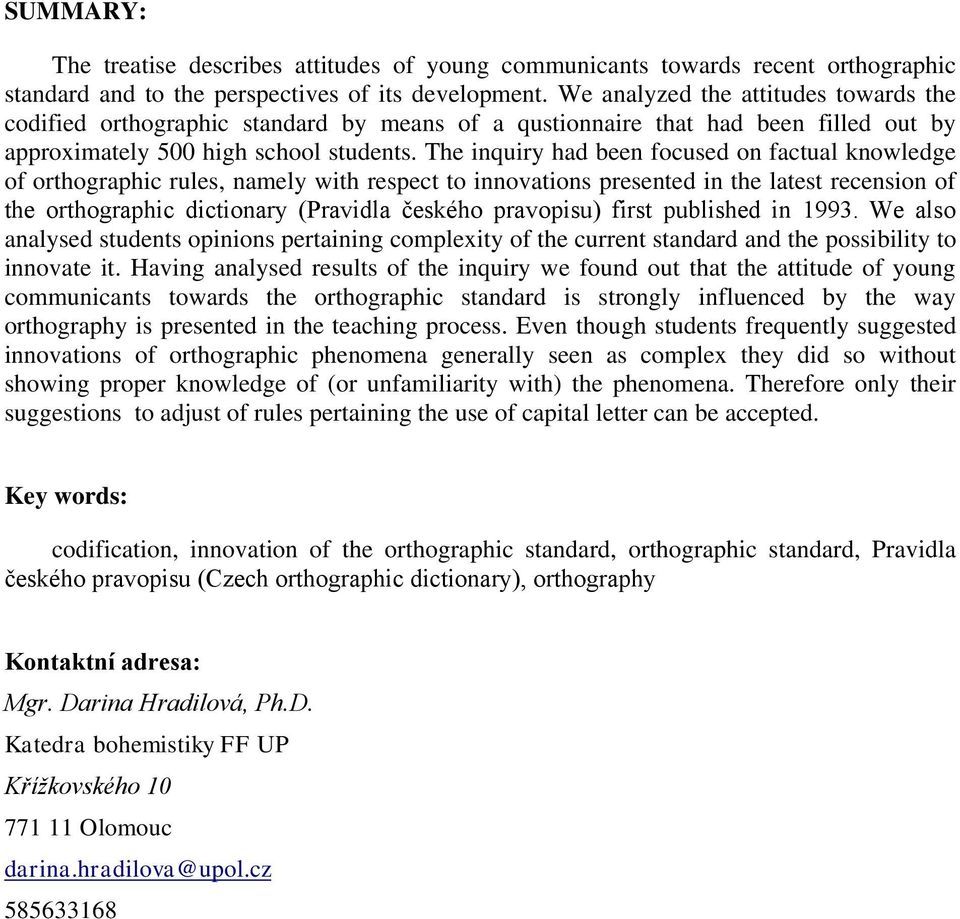 SUMMARY:

The treatise describes attitudes of young communicants towards recent orthographic standard and to the perspectives of its development. We analyzed the attitudes towards the codified orthographic standard by means of a qustionnaire that had been filled out by approximately 500 high school students. The inquiry had been focused on factual knowledge of orthographic rules, namely with respect to innovations presented in the latest recension of the orthographic dictionary (Pravidla českého pravopisu) first published in 1993. We also analysed students opinions pertaining complexity of the current standard and the possibility to innovate it. Having analysed results of the inquiry we found out that the attitude of young communicants towards the orthographic standard is strongly influenced by the way orthography is presented in the teaching process. Even though students frequently suggested innovations of orthographic phenomena generally seen as complex they did so without showing proper knowledge of (or unfamiliarity with) the phenomena. Therefore only their suggestions to adjust of rules pertaining the use of capital letter can be accepted.

Key words:

codification, innovation of the orthographic standard, orthographic standard, Pravidla českého pravopisu (Czech orthographic dictionary), orthography

Kontaktní adresa:
Mgr. Darina Hradilová, Ph.D.
Katedra bohemistiky FF UP
Křížkovského 10
771 11 Olomouc
darina.hradilova@upol.cz
585633168